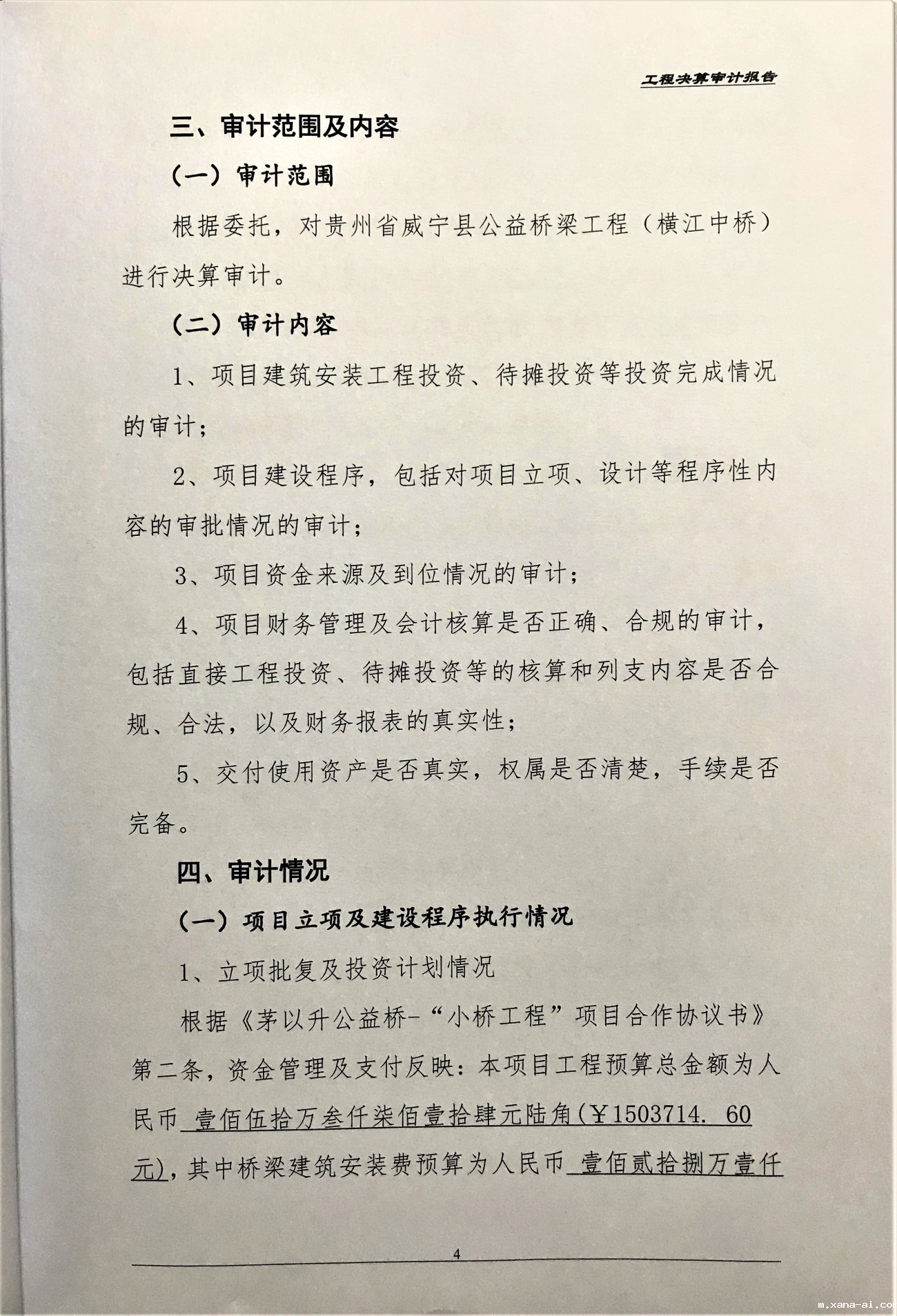 工程决算审计报告

三、审计范围及内容

（一）审计范围

根据委托，对贵州省威宁县公益桥梁工程（横江中桥）进行决算审计。

（二）审计内容

1、项目建筑安装工程投资、待摊投资等投资完成情况的审计；

2、项目建设程序，包括对项目立项、设计等程序性内容的审批情况的审计；

3、项目资金来源及到位情况的审计；

4、项目财务管理及会计核算是否正确、合规的审计，包括直接工程投资、待摊投资等的核算和列支内容是否合规、合法，以及财务报表的真实性；

5、交付使用资产是否真实，权属是否清楚，手续是否完备。

四、审计情况

（一）项目立项及建设程序执行情况

1、立项批复及投资计划情况

根据《茅以升公益桥-“小桥工程”项目合作协议书》第二条，资金管理及支付反映：本项目工程预算总金额为人民币 壹佰伍拾万叁仟柒佰壹拾肆元陆角(￥1503714. 60元)，其中桥梁建筑安装费预算为人民币 壹佰贰拾捌万壹仟

4

m.xana-ai.co